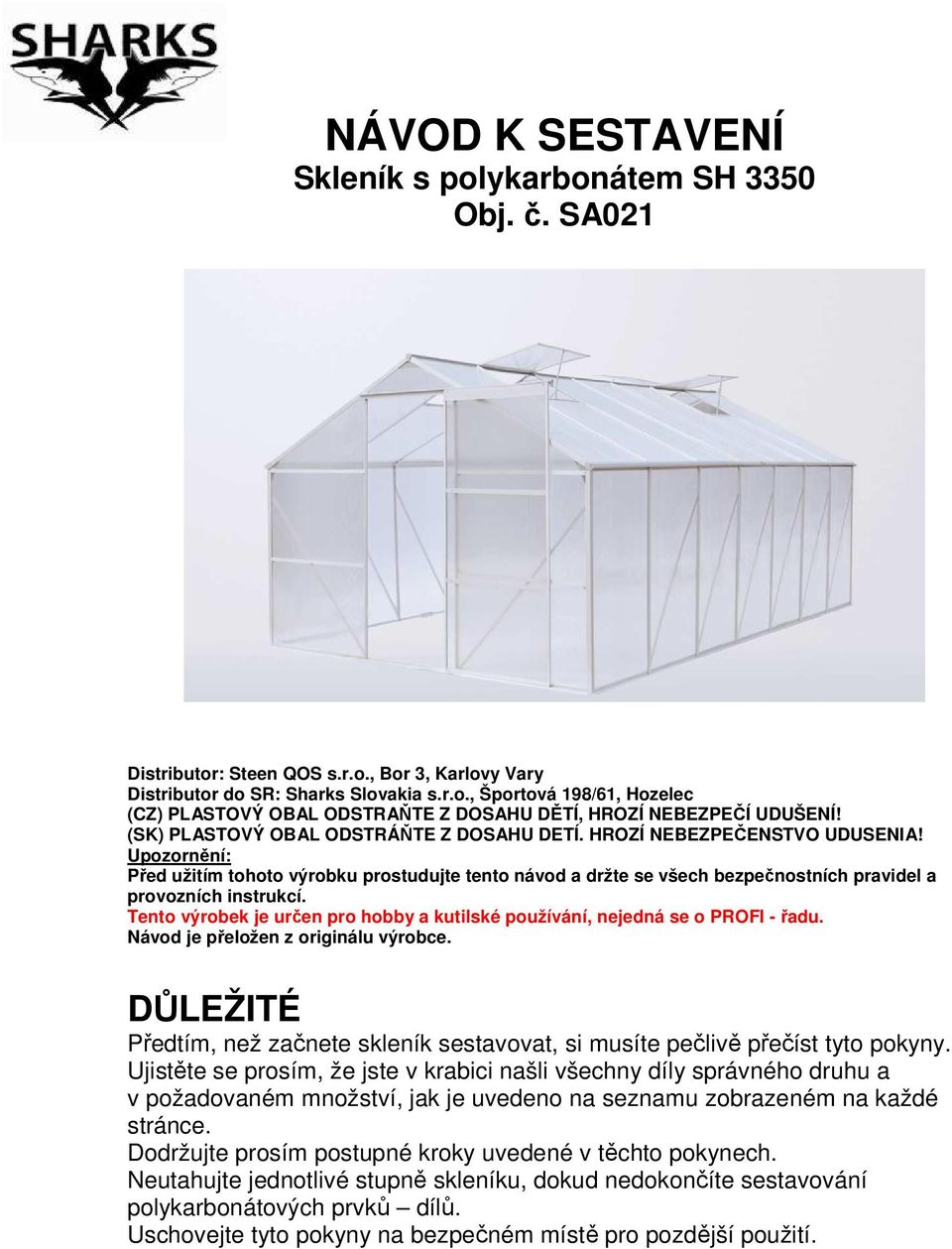 SHARKS

NÁVOD K SESTAVENÍ
Skleník s polykarbonátem SH 3350
Obj. č. SA021

Distributor: Steen QOS s.r.o., Bor 3, Karlovy Vary
Distributor do SR: Sharks Slovakia s.r.o., Športová 198/61, Hozelec
(CZ) PLASTOVÝ OBAL ODSTRAŇTE Z DOSAHU DĚTÍ, HROZÍ NEBEZPEČÍ UDUŠENÍ!
(SK) PLASTOVÝ OBAL ODSTRÁŇTE Z DOSAHU DETÍ. HROZÍ NEBEZPEČENSTVO UDUSENIA!
Upozornění:
Před užitím tohoto výrobku prostudujte tento návod a držte se všech bezpečnostních pravidel a provozních instrukcí.
Tento výrobek je určen pro hobby a kutilské používání, nejedná se o PROFI - řadu.
Návod je přeložen z originálu výrobce.

DŮLEŽITÉ
Předtím, než začnete skleník sestavovat, si musíte pečlivě přečíst tyto pokyny.
Ujistěte se prosím, že jste v krabici našli všechny díly správného druhu a v požadovaném množství, jak je uvedeno na seznamu zobrazeném na každé stránce.
Dodržujte prosím postupné kroky uvedené v těchto pokynech.
Neutahujte jednotlivé stupně skleníku, dokud nedokončíte sestavování polykarbonátových prvků – dílů.
Uschovejte tyto pokyny na bezpečném místě pro pozdější použití.